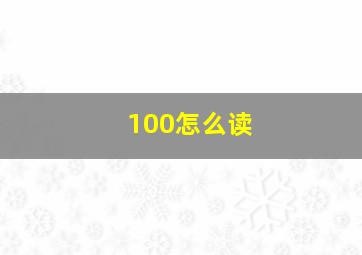 100怎么读